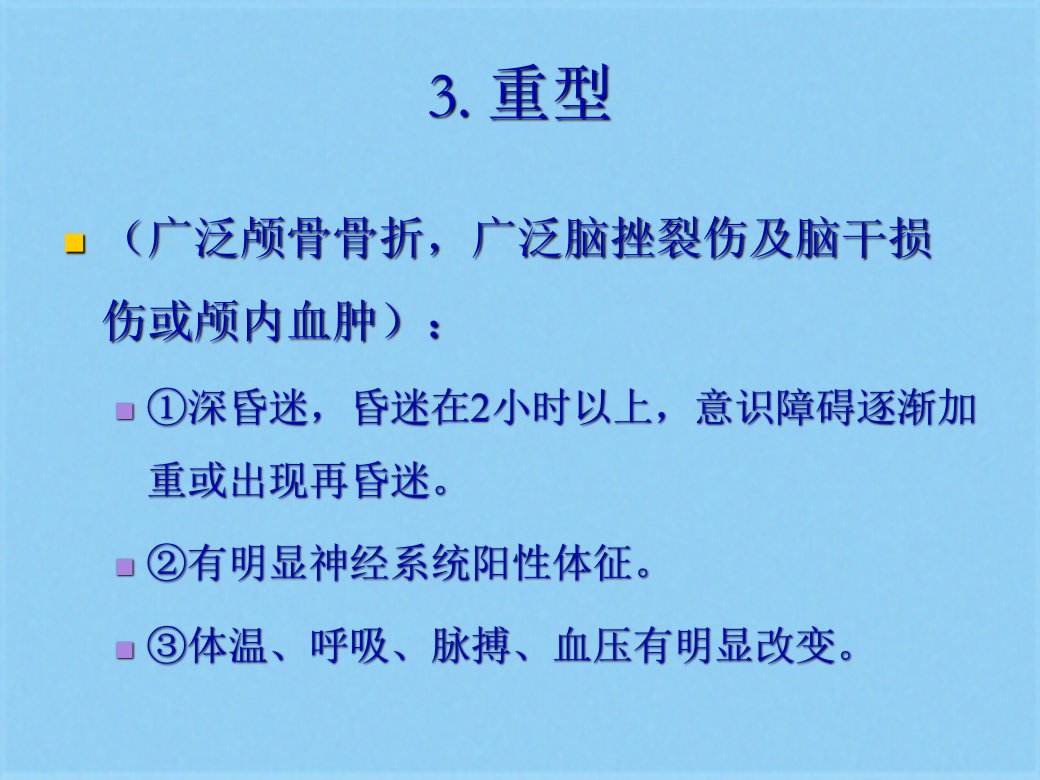 3.重型

• （广泛颅骨骨折，广泛脑挫裂伤及脑干损伤或颅内血肿）：

• ①深昏迷，昏迷在2小时以上，意识障碍逐渐加重或出现再昏迷。

• ②有明显神经系统阳性体征。

• ③体温、呼吸、脉搏、血压有明显改变。